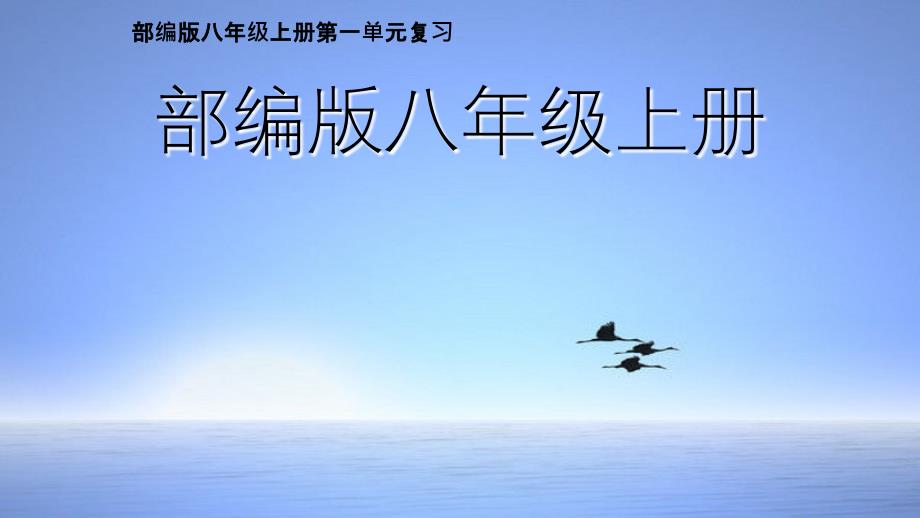 部编版八年级上册第一单元复习

部编版八年级上册